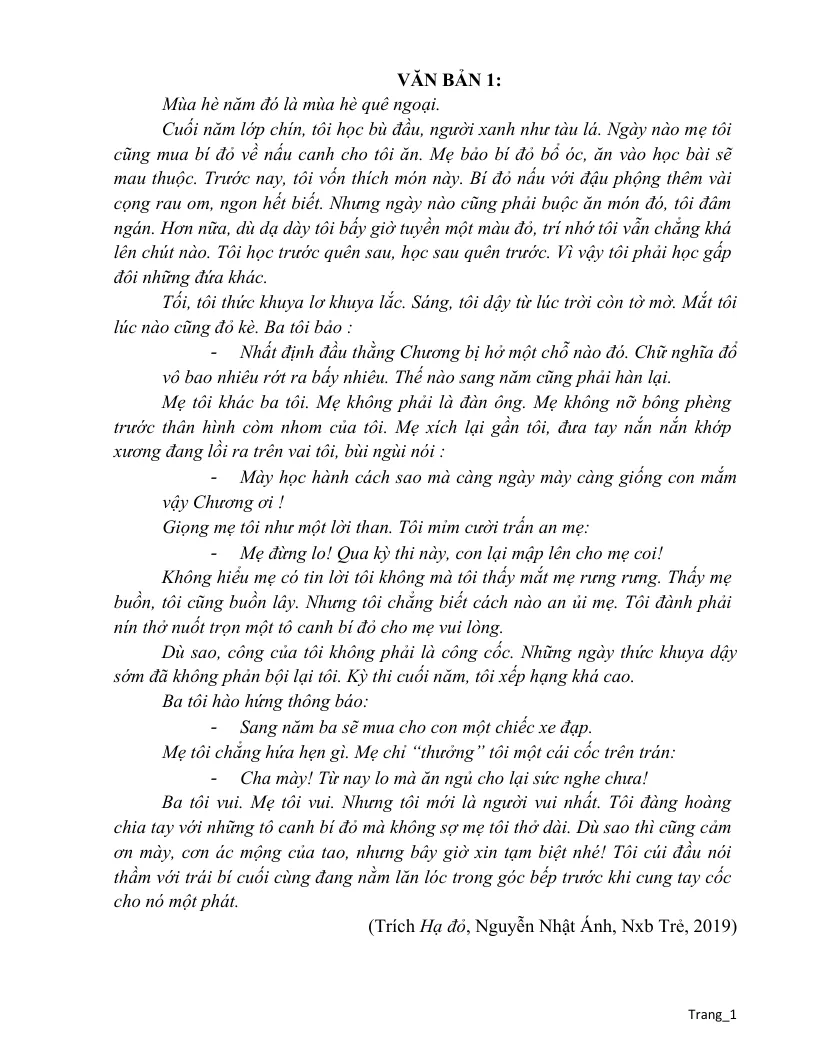 VĂN BẢN 1:

Mùa hè năm đó là mùa hè quê ngoại.

Cuối năm lớp chín, tôi học bù đầu, người xanh như tàu lá. Ngày nào mẹ tôi cũng mua bí đỏ về nấu canh cho tôi ăn. Mẹ bảo bí đỏ bổ óc, ăn vào học bài sẽ mau thuộc. Trước nay, tôi vốn thích món này. Bí đỏ nấu với đậu phộng thêm vài cọng rau om, ngon hết biết. Nhưng ngày nào cũng phải buộc ăn món đó, tôi đâm ngán. Hơn nữa, dù dạ dày tôi bấy giờ tuyền một màu đỏ, trí nhớ tôi vẫn chẳng khá lên chút nào. Tôi học trước quên sau, học sau quên trước. Vì vậy tôi phải học gấp đôi những đứa khác.

Tối, tôi thức khuya lơ khuya lắc. Sáng, tôi dậy từ lúc trời còn tờ mờ. Mắt tôi lúc nào cũng đỏ kè. Ba tôi bảo :

- Nhất định đầu thằng Chương bị hở một chỗ nào đó. Chữ nghĩa đổ vô bao nhiêu rớt ra bấy nhiêu. Thế nào sang năm cũng phải hàn lại.

Mẹ tôi khác ba tôi. Mẹ không phải là đàn ông. Mẹ không nỡ bông phèng trước thân hình còm nhom của tôi. Mẹ xích lại gần tôi, đưa tay nắn nắn khớp xương đang lồi ra trên vai tôi, bùi ngùi nói :

- Mày học hành cách sao mà càng ngày mày càng giống con mắm vậy Chương ơi !

Giọng mẹ tôi như một lời than. Tôi mỉm cười trấn an mẹ:

- Mẹ đừng lo! Qua kỳ thi này, con lại mập lên cho mẹ coi!

Không hiểu mẹ có tin lời tôi không mà tôi thấy mắt mẹ rưng rưng. Thấy mẹ buồn, tôi cũng buồn lây. Nhưng tôi chẳng biết cách nào an ủi mẹ. Tôi đành phải nín thở nuốt trọn một tô canh bí đỏ cho mẹ vui lòng.

Dù sao, công của tôi không phải là công cốc. Những ngày thức khuya dậy sớm đã không phản bội lại tôi. Kỳ thi cuối năm, tôi xếp hạng khá cao.

Ba tôi hào hứng thông báo:

- Sang năm ba sẽ mua cho con một chiếc xe đạp.

Mẹ tôi chẳng hứa hẹn gì. Mẹ chỉ "thưởng" tôi một cái cốc trên trán:

- Cha mày! Từ nay lo mà ăn ngủ cho lại sức nghe chưa!

Ba tôi vui. Mẹ tôi vui. Nhưng tôi mới là người vui nhất. Tôi đàng hoàng chia tay với những tô canh bí đỏ mà không sợ mẹ tôi thở dài. Dù sao thì cũng cảm ơn mày, cơn ác mộng của tao, nhưng bây giờ xin tạm biệt nhé! Tôi cúi đầu nói thầm với trái bí cuối cùng đang nằm lăn lóc trong góc bếp trước khi cung tay cốc cho nó một phát.

(Trích Hạ đỏ, Nguyễn Nhật Ánh, Nxb Trẻ, 2019)

Trang_1